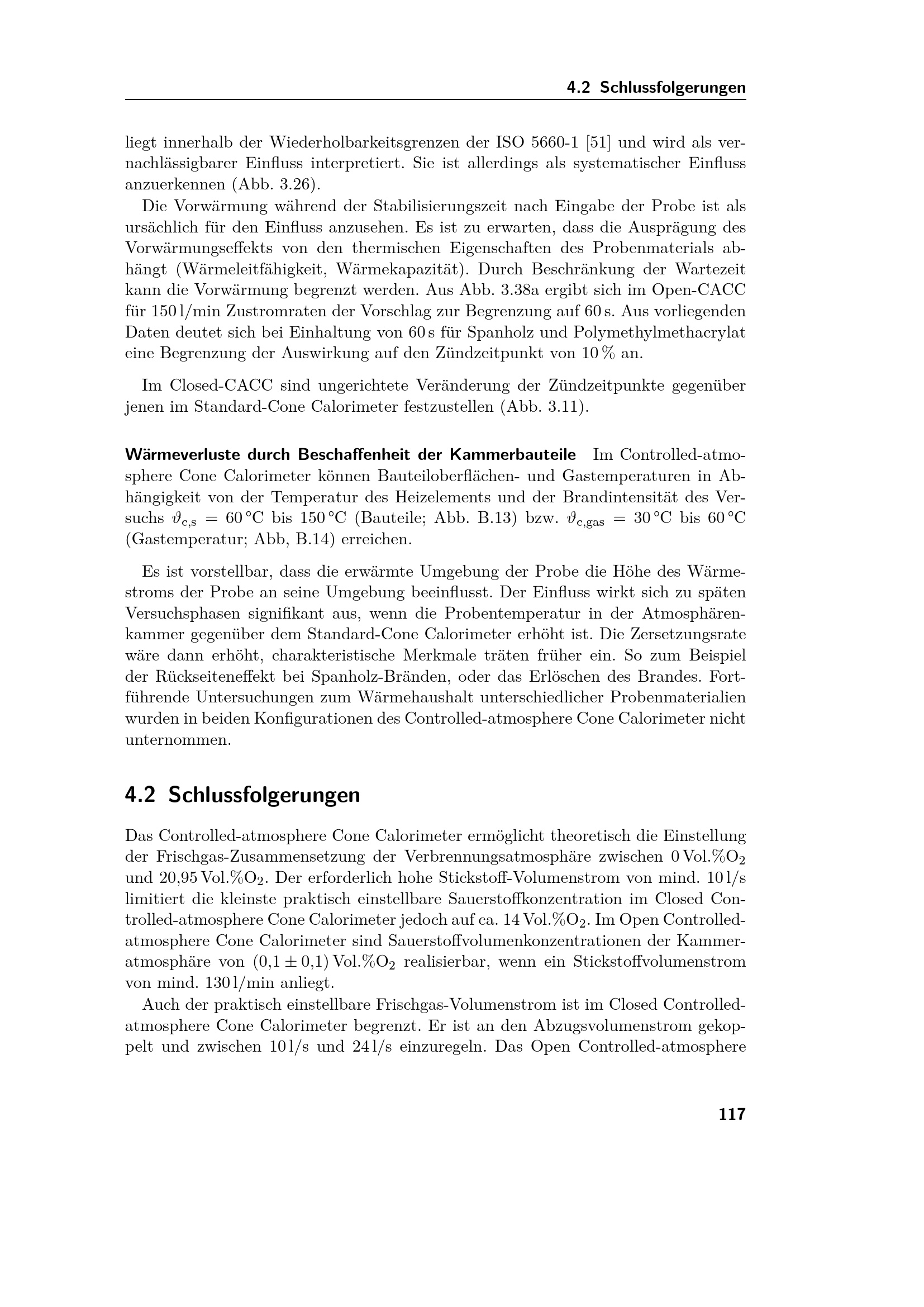 4.2 Schlussfolgerungen

liegt innerhalb der Wiederholbarkeitsgrenzen der ISO 5660-1 [51] und wird als vernachlässigbarer Einfluss interpretiert. Sie ist allerdings als systematischer Einfluss anzuerkennen (Abb. 3.26).

Die Vorwärmung während der Stabilisierungszeit nach Eingabe der Probe ist als ursächlich für den Einfluss anzusehen. Es ist zu erwarten, dass die Ausprägung des Vorwärmungseffekts von den thermischen Eigenschaften des Probenmaterials abhängt (Wärmeleitfähigkeit, Wärmekapazität). Durch Beschränkung der Wartezeit kann die Vorwärmung begrenzt werden. Aus Abb. 3.38a ergibt sich im Open-CACC für 150 l/min Zustromraten der Vorschlag zur Begrenzung auf 60 s. Aus vorliegenden Daten deutet sich bei Einhaltung von 60 s für Spanholz und Polymethylmethacrylat eine Begrenzung der Auswirkung auf den Zündzeitpunkt von 10 % an.

Im Closed-CACC sind ungerichtete Veränderung der Zündzeitpunkte gegenüber jenen im Standard-Cone Calorimeter festzustellen (Abb. 3.11).

Wärmeverluste durch Beschaffenheit der Kammerbauteile Im Controlled-atmosphere Cone Calorimeter können Bauteiloberflächen- und Gastemperaturen in Abhängigkeit von der Temperatur des Heizelements und der Brandintensität des Versuchs $\vartheta_{c,s} = 60\,°C$ bis $150\,°C$ (Bauteile; Abb. B.13) bzw. $\vartheta_{c,gas} = 30\,°C$ bis $60\,°C$ (Gastemperatur; Abb, B.14) erreichen.

Es ist vorstellbar, dass die erwärmte Umgebung der Probe die Höhe des Wärmestroms der Probe an seine Umgebung beeinflusst. Der Einfluss wirkt sich zu späten Versuchsphasen signifikant aus, wenn die Probentemperatur in der Atmosphärenkammer gegenüber dem Standard-Cone Calorimeter erhöht ist. Die Zersetzungsrate wäre dann erhöht, charakteristische Merkmale träten früher ein. So zum Beispiel der Rückseiteneffekt bei Spanholz-Bränden, oder das Erlöschen des Brandes. Fortführende Untersuchungen zum Wärmehaushalt unterschiedlicher Probenmaterialien wurden in beiden Konfigurationen des Controlled-atmosphere Cone Calorimeter nicht unternommen.

4.2 Schlussfolgerungen

Das Controlled-atmosphere Cone Calorimeter ermöglicht theoretisch die Einstellung der Frischgas-Zusammensetzung der Verbrennungsatmosphäre zwischen 0 Vol.%$O_2$ und 20,95 Vol.%$O_2$. Der erforderlich hohe Stickstoff-Volumenstrom von mind. 10 l/s limitiert die kleinste praktisch einstellbare Sauerstoffkonzentration im Closed Controlled-atmosphere Cone Calorimeter jedoch auf ca. 14 Vol.%$O_2$. Im Open Controlled-atmosphere Cone Calorimeter sind Sauerstoffvolumenkonzentrationen der Kammeratmosphäre von $(0{,}1 \pm 0{,}1)$ Vol.%$O_2$ realisierbar, wenn ein Stickstoffvolumenstrom von mind. 130 l/min anliegt.

Auch der praktisch einstellbare Frischgas-Volumenstrom ist im Closed Controlled-atmosphere Cone Calorimeter begrenzt. Er ist an den Abzugsvolumenstrom gekoppelt und zwischen 10 l/s und 24 l/s einzuregeln. Das Open Controlled-atmosphere

117